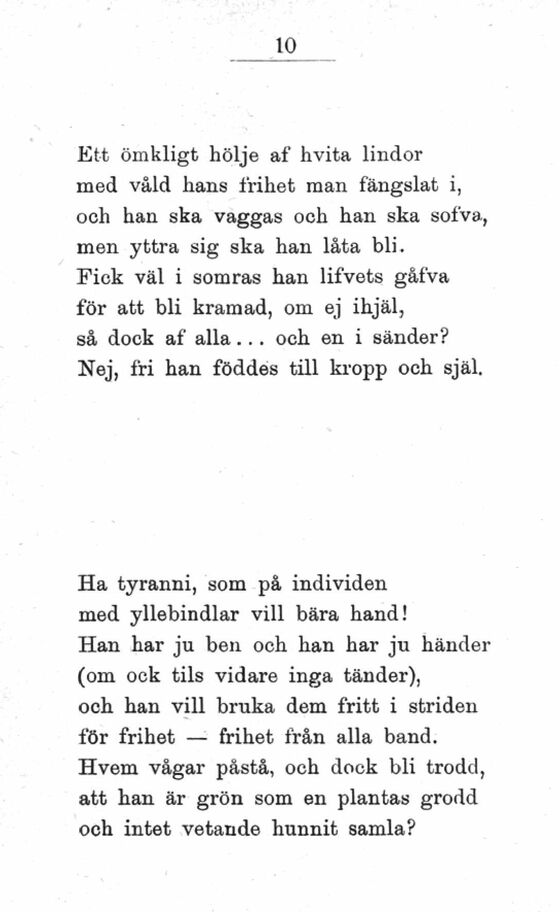 10

Ett ömkligt hölje af hvita lindor
med våld hans frihet man fängslat i,
och han ska vaggas och han ska sofva,
men yttra sig ska han låta bli.
Fick väl i somras han lifvets gåfva
för att bli kramad, om ej ihjäl,
så dock af alla... och en i sänder?
Nej, fri han föddes till kropp och själ.

Ha tyranni, som på individen
med yllebindlar vill bära hand!
Han har ju ben och han har ju händer
(om ock tils vidare inga tänder),
och han vill bruka dem fritt i striden
för frihet — frihet från alla band.
Hvem vågar påstå, och dock bli trodd,
att han är grön som en plantas grodd
och intet vetande hunnit samla?